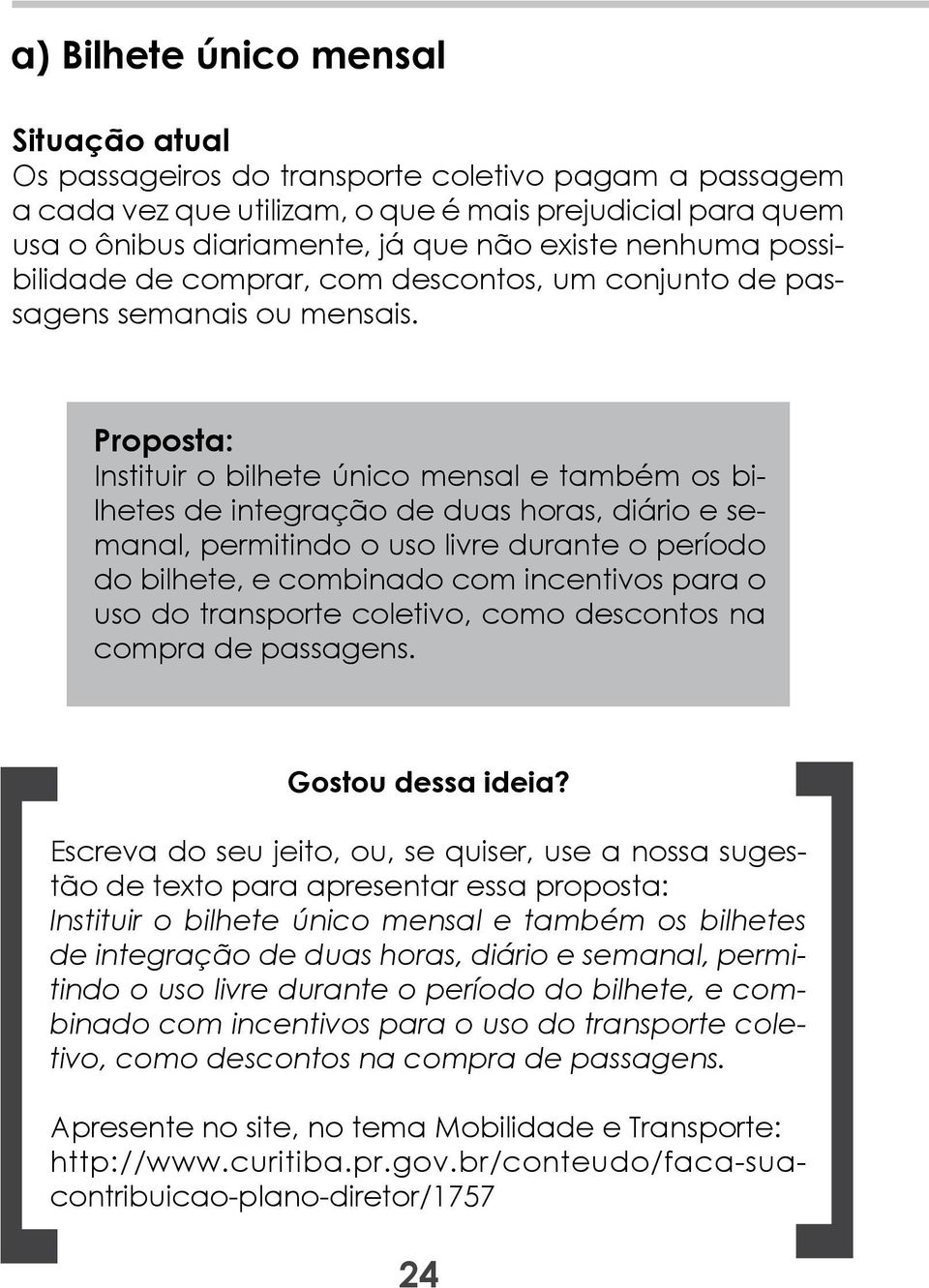 a) Bilhete único mensal

Situação atual
Os passageiros do transporte coletivo pagam a passagem a cada vez que utilizam, o que é mais prejudicial para quem usa o ônibus diariamente, já que não existe nenhuma possibilidade de comprar, com descontos, um conjunto de passagens semanais ou mensais.

Proposta:
Instituir o bilhete único mensal e também os bilhetes de integração de duas horas, diário e semanal, permitindo o uso livre durante o período do bilhete, e combinado com incentivos para o uso do transporte coletivo, como descontos na compra de passagens.

Gostou dessa ideia?

Escreva do seu jeito, ou, se quiser, use a nossa sugestão de texto para apresentar essa proposta:
Instituir o bilhete único mensal e também os bilhetes de integração de duas horas, diário e semanal, permitindo o uso livre durante o período do bilhete, e combinado com incentivos para o uso do transporte coletivo, como descontos na compra de passagens.

Apresente no site, no tema Mobilidade e Transporte:
http://www.curitiba.pr.gov.br/conteudo/faca-sua-contribuicao-plano-diretor/1757

24